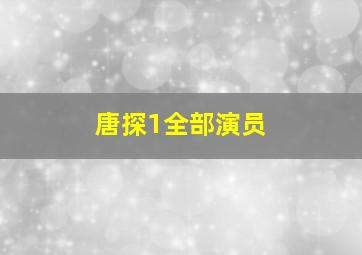 唐探1全部演员